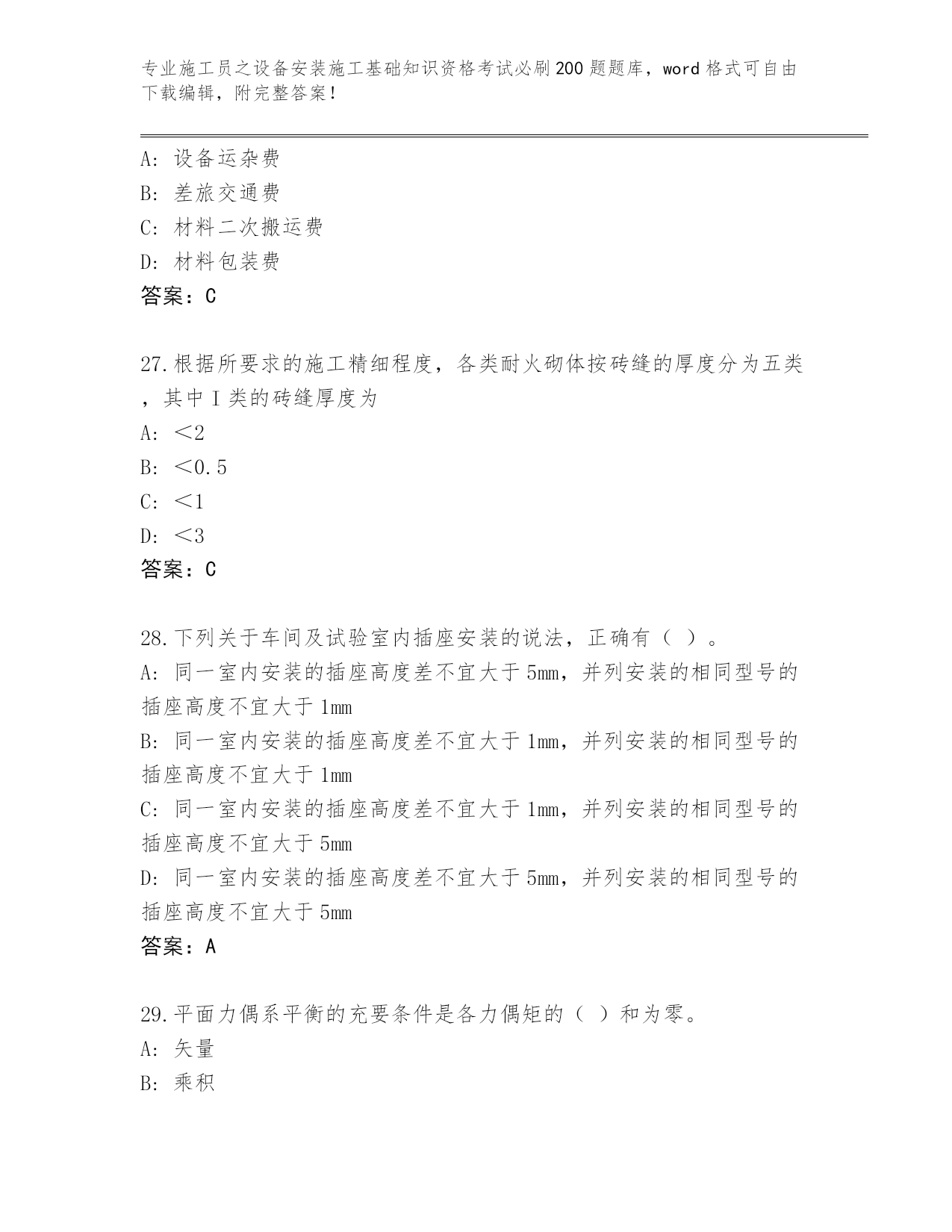 专业施工员之设备安装施工基础知识资格考试必刷200题题库，word格式可自由下载编辑，附完整答案！

A：设备运杂费
B：差旅交通费
C：材料二次搬运费
D：材料包装费
答案：C

27.根据所要求的施工精细程度，各类耐火砌体按砖缝的厚度分为五类，其中I类的砖缝厚度为
A：＜2
B：＜0.5
C：＜1
D：＜3
答案：C

28.下列关于车间及试验室内插座安装的说法，正确有（ ）。
A：同一室内安装的插座高度差不宜大于5mm，并列安装的相同型号的插座高度不宜大于1mm
B：同一室内安装的插座高度差不宜大于1mm，并列安装的相同型号的插座高度不宜大于1mm
C：同一室内安装的插座高度差不宜大于1mm，并列安装的相同型号的插座高度不宜大于5mm
D：同一室内安装的插座高度差不宜大于5mm，并列安装的相同型号的插座高度不宜大于5mm
答案：A

29.平面力偶系平衡的充要条件是各力偶矩的（ ）和为零。
A：矢量
B：乘积